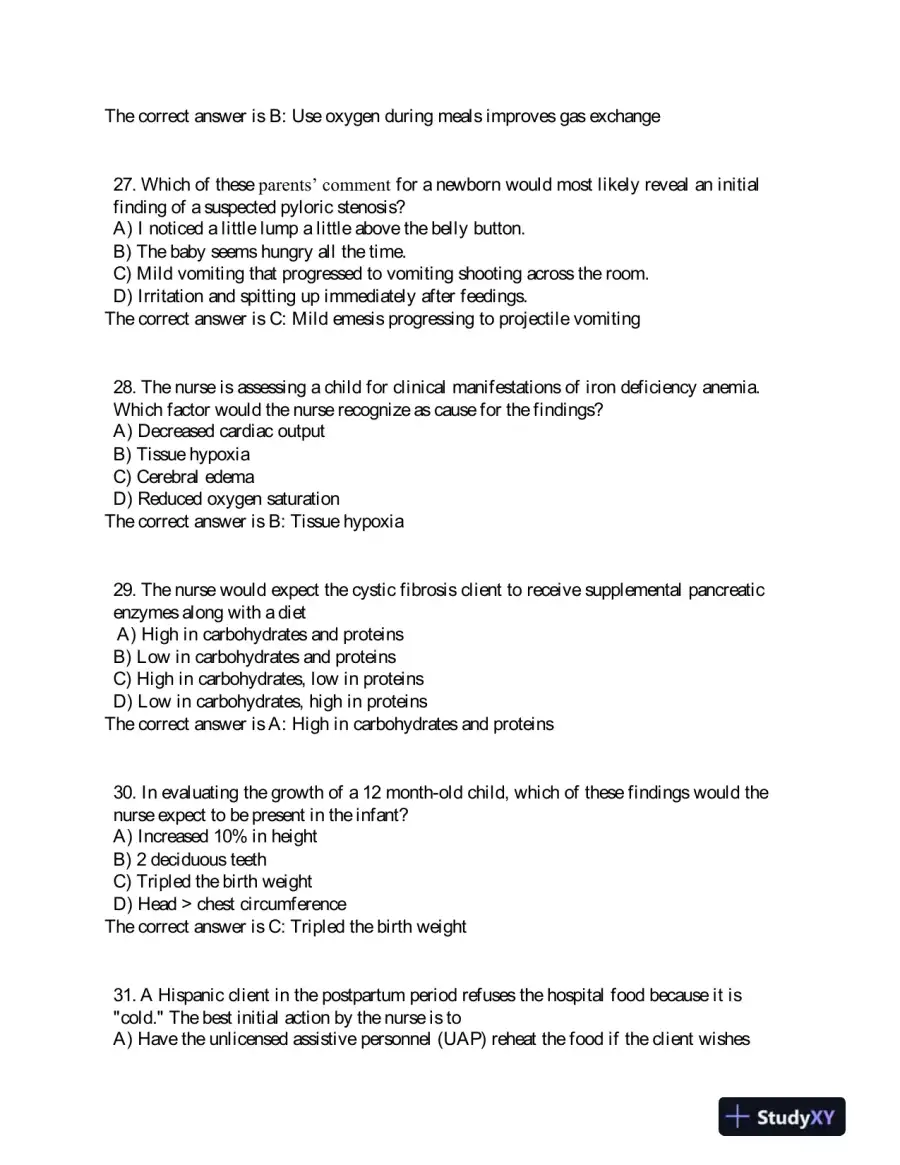 The correct answer is B: Use oxygen during meals improves gas exchange

27. Which of these parents' comment for a newborn would most likely reveal an initial finding of a suspected pyloric stenosis?
A) I noticed a little lump a little above the belly button.
B) The baby seems hungry all the time.
C) Mild vomiting that progressed to vomiting shooting across the room.
D) Irritation and spitting up immediately after feedings.
The correct answer is C: Mild emesis progressing to projectile vomiting

28. The nurse is assessing a child for clinical manifestations of iron deficiency anemia. Which factor would the nurse recognize as cause for the findings?
A) Decreased cardiac output
B) Tissue hypoxia
C) Cerebral edema
D) Reduced oxygen saturation
The correct answer is B: Tissue hypoxia

29. The nurse would expect the cystic fibrosis client to receive supplemental pancreatic enzymes along with a diet
A) High in carbohydrates and proteins
B) Low in carbohydrates and proteins
C) High in carbohydrates, low in proteins
D) Low in carbohydrates, high in proteins
The correct answer is A: High in carbohydrates and proteins

30. In evaluating the growth of a 12 month-old child, which of these findings would the nurse expect to be present in the infant?
A) Increased 10% in height
B) 2 deciduous teeth
C) Tripled the birth weight
D) Head > chest circumference
The correct answer is C: Tripled the birth weight

31. A Hispanic client in the postpartum period refuses the hospital food because it is "cold." The best initial action by the nurse is to
A) Have the unlicensed assistive personnel (UAP) reheat the food if the client wishes

StudyXY